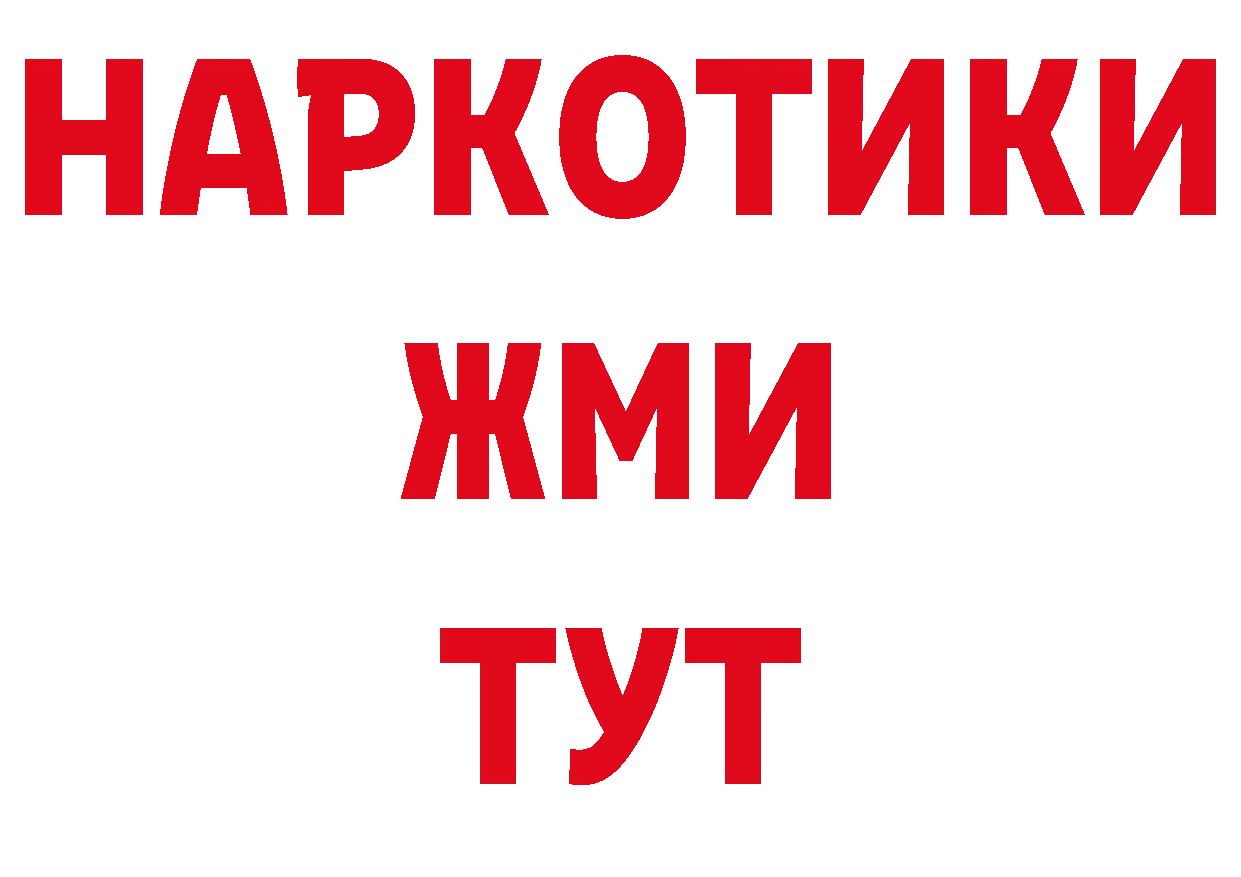 НАРКОТИКИ
ЖМИ
ТУТ